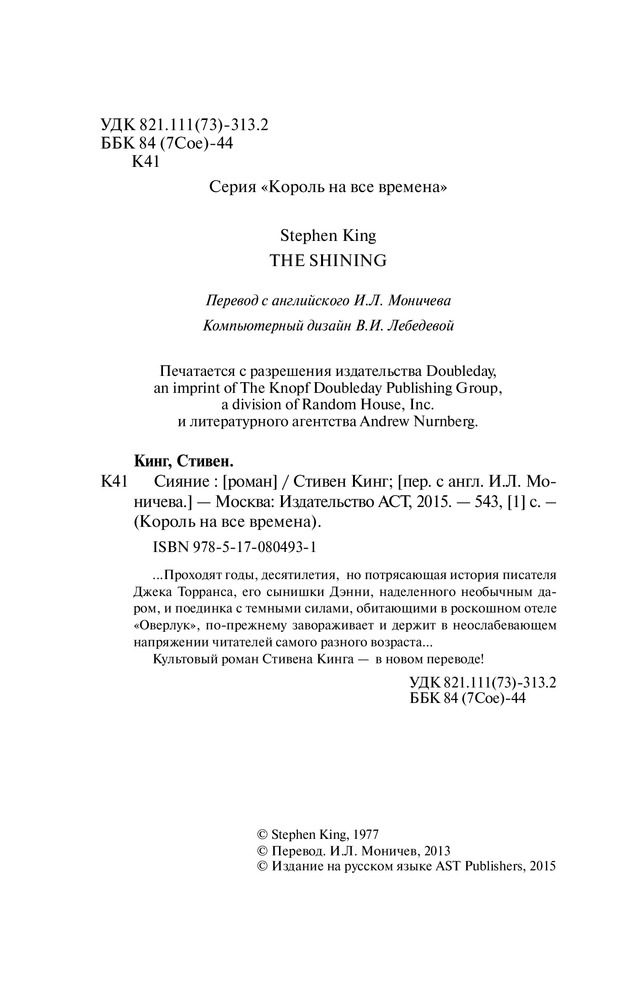 УДК 821.111(73)-313.2
ББК 84 (7Сое)-44
К41

Серия «Король на все времена»

Stephen King
THE SHINING

Перевод с английского И.Л. Моничева

Компьютерный дизайн В.И. Лебедевой

Печатается с разрешения издательства Doubleday, an imprint of The Knopf Doubleday Publishing Group, a division of Random House, Inc. и литературного агентства Andrew Nurnberg.

Кинг, Стивен.
К41 Сияние : [роман] / Стивен Кинг; [пер. с англ. И.Л. Моничева.] — Москва: Издательство АСТ, 2015. — 543, [1] с. — (Король на все времена).

ISBN 978-5-17-080493-1

...Проходят годы, десятилетия, но потрясающая история писателя Джека Торранса, его сынишки Дэнни, наделенного необычным даром, и поединка с темными силами, обитающими в роскошном отеле «Оверлук», по-прежнему завораживает и держит в неослабевающем напряжении читателей самого разного возраста...

Культовый роман Стивена Кинга — в новом переводе!

УДК 821.111(73)-313.2
ББК 84 (7Сое)-44

© Stephen King, 1977
© Перевод. И.Л. Моничев, 2013
© Издание на русском языке AST Publishers, 2015